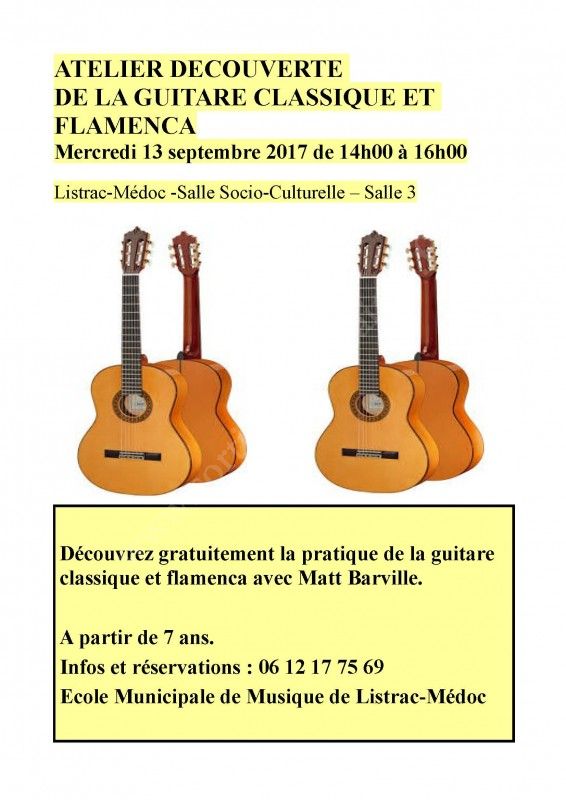 ATELIER DECOUVERTE
DE LA GUITARE CLASSIQUE ET FLAMENCA
Mercredi 13 septembre 2017 de 14h00 à 16h00

Listrac-Médoc -Salle Socio-Culturelle – Salle 3

Découvrez gratuitement la pratique de la guitare classique et flamenca avec Matt Barville.

A partir de 7 ans.
Infos et réservations : 06 12 17 75 69
Ecole Municipale de Musique de Listrac-Médoc